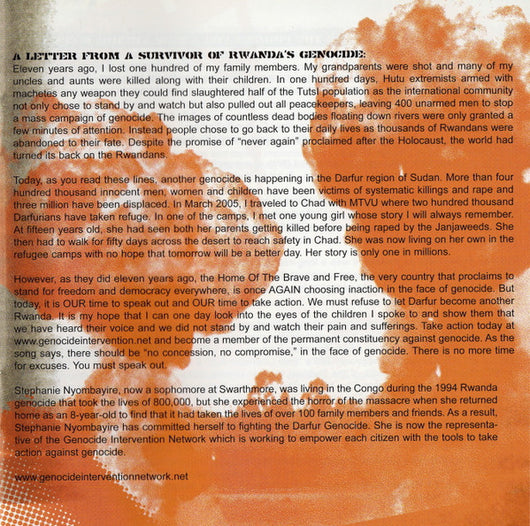 A LETTER FROM A SURVIVOR OF RWANDA'S GENOCIDE:
Eleven years ago, I lost one hundred of my family members. My grandparents were shot and many of my uncles and aunts were killed along with their children. In one hundred days, Hutu extremists armed with machetes any weapon they could find slaughtered half of the Tutsi population as the international community not only chose to stand by and watch but also pulled out all peacekeepers, leaving 400 unarmed men to stop a mass campaign of genocide. The images of countless dead bodies floating down rivers were only granted a few minutes of attention. Instead people chose to go back to their daily lives as thousands of Rwandans were abandoned to their fate. Despite the promise of "never again" proclaimed after the Holocaust, the world had turned its back on the Rwandans.

Today, as you read these lines, another genocide is happening in the Darfur region of Sudan. More than four hundred thousand innocent men, women and children have been victims of systematic killings and rape and three million have been displaced. In March 2005, I traveled to Chad with MTVU where two hundred thousand Darfurians have taken refuge. In one of the camps, I met one young girl whose story I will always remember. At fifteen years old, she had seen both her parents getting killed before being raped by the Janjaweeds. She then had to walk for fifty days across the desert to reach safety in Chad. She was now living on her own in the refugee camps with no hope that tomorrow will be a better day. Her story is only one in millions.

However, as they did eleven years ago, the Home Of The Brave and Free, the very country that proclaims to stand for freedom and democracy everywhere, is once AGAIN choosing inaction in the face of genocide. But today, it is OUR time to speak out and OUR time to take action. We must refuse to let Darfur become another Rwanda. It is my hope that I can one day look into the eyes of the children I spoke to and show them that we have heard their voice and we did not stand by and watch their pain and sufferings. Take action today at www.genocideintervention.net and become a member of the permanent constituency against genocide. As the song says, there should be "no concession, no compromise," in the face of genocide. There is no more time for excuses. You must speak out.

Stephanie Nyombayire, now a sophomore at Swarthmore, was living in the Congo during the 1994 Rwanda genocide that took the lives of 800,000, but she experienced the horror of the massacre when she returned home as an 8-year-old to find that it had taken the lives of over 100 family members and friends. As a result, Stephanie Nyombayire has committed herself to fighting the Darfur Genocide. She is now the representative of the Genocide Intervention Network which is working to empower each citizen with the tools to take action against genocide.

www.genocideinterventionnetwork.net